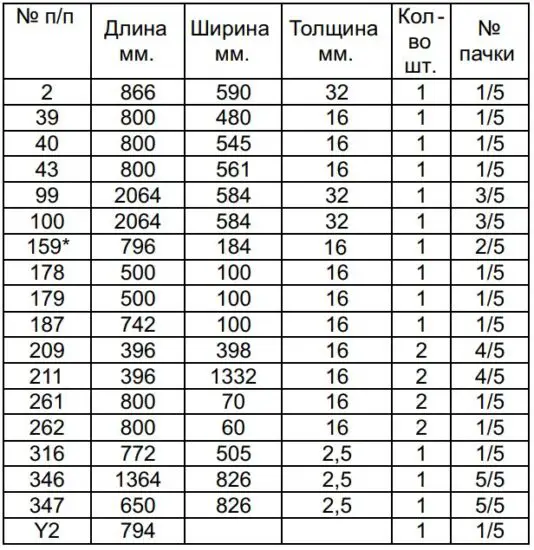 | № п/п | Длина мм. | Ширина мм. | Толщина мм. | Кол-во шт. | № пачки |
|---|---|---|---|---|---|
| 2 | 866 | 590 | 32 | 1 | 1/5 |
| 39 | 800 | 480 | 16 | 1 | 1/5 |
| 40 | 800 | 545 | 16 | 1 | 1/5 |
| 43 | 800 | 561 | 16 | 1 | 1/5 |
| 99 | 2064 | 584 | 32 | 1 | 3/5 |
| 100 | 2064 | 584 | 32 | 1 | 3/5 |
| 159* | 796 | 184 | 16 | 1 | 2/5 |
| 178 | 500 | 100 | 16 | 1 | 1/5 |
| 179 | 500 | 100 | 16 | 1 | 1/5 |
| 187 | 742 | 100 | 16 | 1 | 1/5 |
| 209 | 396 | 398 | 16 | 2 | 4/5 |
| 211 | 396 | 1332 | 16 | 2 | 4/5 |
| 261 | 800 | 70 | 16 | 2 | 1/5 |
| 262 | 800 | 60 | 16 | 2 | 1/5 |
| 316 | 772 | 505 | 2,5 | 1 | 1/5 |
| 346 | 1364 | 826 | 2,5 | 1 | 5/5 |
| 347 | 650 | 826 | 2,5 | 1 | 5/5 |
| Y2 | 794 | | | 1 | 1/5 |